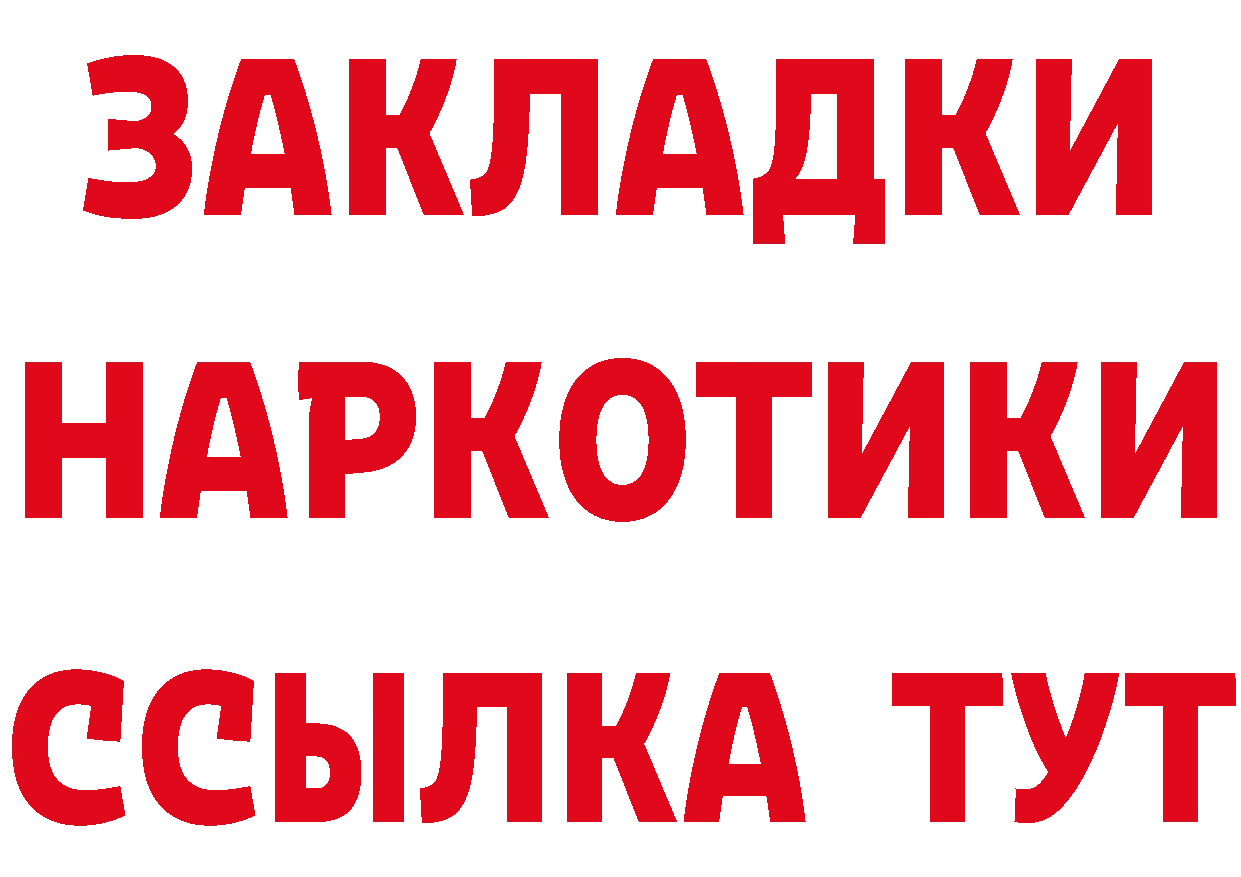 ЗАКЛАДКИ НАРКОТИКИ ССЫЛКА ТУТ